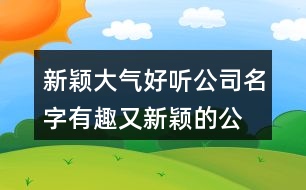 新颖大气好听公司名字有趣又新颖的公